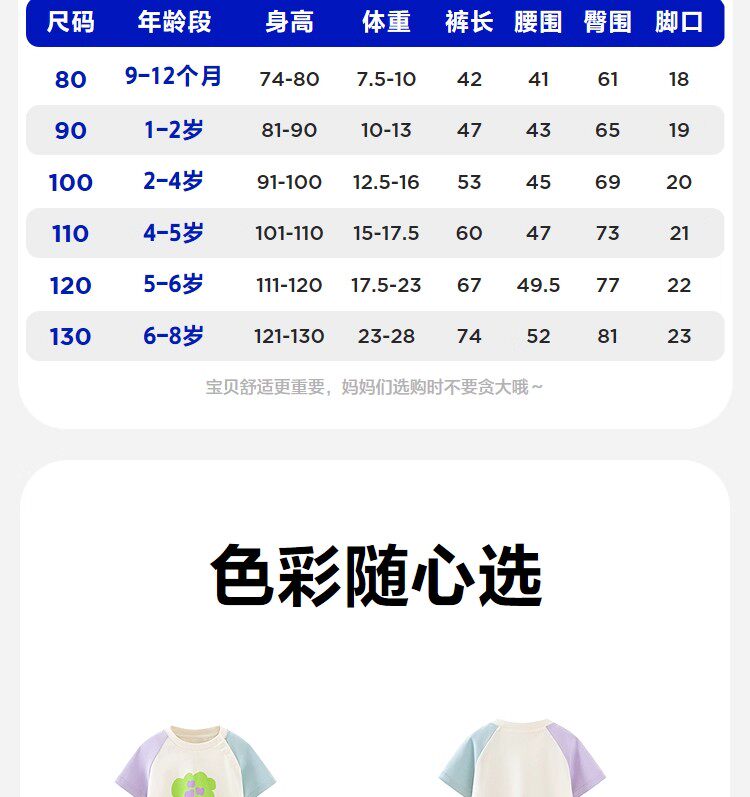 | 尺码 | 年龄段 | 身高 | 体重 | 裤长 | 腰围 | 臀围 | 脚口 |
|---|---|---|---|---|---|---|---|
| 80 | 9-12个月 | 74-80 | 7.5-10 | 42 | 41 | 61 | 18 |
| 90 | 1-2岁 | 81-90 | 10-13 | 47 | 43 | 65 | 19 |
| 100 | 2-4岁 | 91-100 | 12.5-16 | 53 | 45 | 69 | 20 |
| 110 | 4-5岁 | 101-110 | 15-17.5 | 60 | 47 | 73 | 21 |
| 120 | 5-6岁 | 111-120 | 17.5-23 | 67 | 49.5 | 77 | 22 |
| 130 | 6-8岁 | 121-130 | 23-28 | 74 | 52 | 81 | 23 |

宝贝舒适更重要，妈妈们选购时不要贪大哦~

色彩随心选